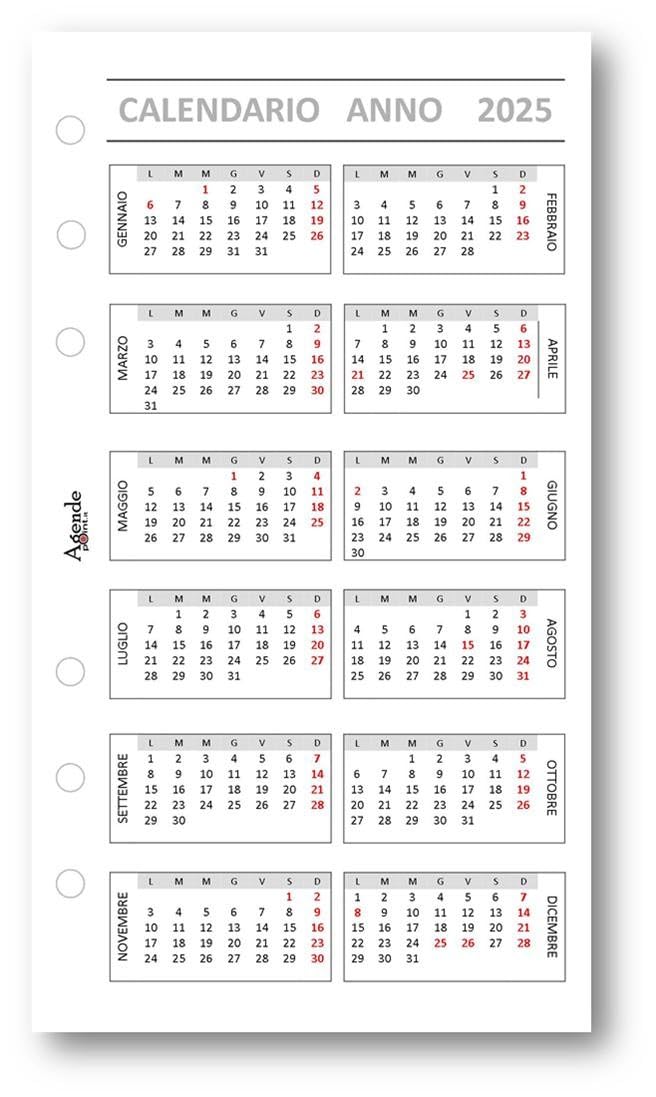 CALENDARIO ANNO 2025

GENNAIO

| L | M | M | G | V | S | D |
|---|---|---|---|---|---|---|
| | | 1 | 2 | 3 | 4 | 5 |
| 6 | 7 | 8 | 9 | 10 | 11 | 12 |
| 13 | 14 | 15 | 16 | 17 | 18 | 19 |
| 20 | 21 | 22 | 23 | 24 | 25 | 26 |
| 27 | 28 | 29 | 31 | 31 | | |

FEBBRAIO

| L | M | M | G | V | S | D |
|---|---|---|---|---|---|---|
| | | | | | 1 | 2 |
| 3 | 4 | 5 | 6 | 7 | 8 | 9 |
| 10 | 11 | 12 | 13 | 14 | 15 | 16 |
| 17 | 18 | 19 | 20 | 21 | 22 | 23 |
| 24 | 25 | 26 | 27 | 28 | | |

MARZO

| L | M | M | G | V | S | D |
|---|---|---|---|---|---|---|
| | | | | | 1 | 2 |
| 3 | 4 | 5 | 6 | 7 | 8 | 9 |
| 10 | 11 | 12 | 13 | 14 | 15 | 16 |
| 17 | 18 | 19 | 20 | 21 | 22 | 23 |
| 24 | 25 | 26 | 27 | 28 | 29 | 30 |
| 31 | | | | | | |

APRILE

| L | M | M | G | V | S | D |
|---|---|---|---|---|---|---|
| | 1 | 2 | 3 | 4 | 5 | 6 |
| 7 | 8 | 9 | 10 | 11 | 12 | 13 |
| 14 | 15 | 16 | 17 | 18 | 19 | 20 |
| 21 | 22 | 23 | 24 | 25 | 26 | 27 |
| 28 | 29 | 30 | | | | |

Agende point.it

MAGGIO

| L | M | M | G | V | S | D |
|---|---|---|---|---|---|---|
| | | | 1 | 2 | 3 | 4 |
| 5 | 6 | 7 | 8 | 9 | 10 | 11 |
| 12 | 13 | 14 | 15 | 16 | 17 | 18 |
| 19 | 20 | 21 | 22 | 23 | 24 | 25 |
| 26 | 27 | 28 | 29 | 30 | 31 | |

GIUGNO

| L | M | M | G | V | S | D |
|---|---|---|---|---|---|---|
| | | | | | | 1 |
| 2 | 3 | 4 | 5 | 6 | 7 | 8 |
| 9 | 10 | 11 | 12 | 13 | 14 | 15 |
| 16 | 17 | 18 | 19 | 20 | 21 | 22 |
| 23 | 24 | 25 | 26 | 27 | 28 | 29 |
| 30 | | | | | | |

LUGLIO

| L | M | M | G | V | S | D |
|---|---|---|---|---|---|---|
| | 1 | 2 | 3 | 4 | 5 | 6 |
| 7 | 8 | 9 | 10 | 11 | 12 | 13 |
| 14 | 15 | 16 | 17 | 18 | 19 | 20 |
| 21 | 22 | 23 | 24 | 25 | 26 | 27 |
| 28 | 29 | 30 | 31 | | | |

AGOSTO

| L | M | M | G | V | S | D |
|---|---|---|---|---|---|---|
| | | | | 1 | 2 | 3 |
| 4 | 5 | 6 | 7 | 8 | 9 | 10 |
| 11 | 12 | 13 | 14 | 15 | 16 | 17 |
| 18 | 19 | 20 | 21 | 22 | 23 | 24 |
| 25 | 26 | 27 | 28 | 29 | 30 | 31 |

SETTEMBRE

| L | M | M | G | V | S | D |
|---|---|---|---|---|---|---|
| 1 | 2 | 3 | 4 | 5 | 6 | 7 |
| 8 | 9 | 10 | 11 | 12 | 13 | 14 |
| 15 | 16 | 17 | 18 | 19 | 20 | 21 |
| 22 | 23 | 24 | 25 | 26 | 27 | 28 |
| 29 | 30 | | | | | |

OTTOBRE

| L | M | M | G | V | S | D |
|---|---|---|---|---|---|---|
| | | 1 | 2 | 3 | 4 | 5 |
| 6 | 7 | 8 | 9 | 10 | 11 | 12 |
| 13 | 14 | 15 | 16 | 17 | 18 | 19 |
| 20 | 21 | 22 | 23 | 24 | 25 | 26 |
| 27 | 28 | 29 | 30 | 31 | | |

NOVEMBRE

| L | M | M | G | V | S | D |
|---|---|---|---|---|---|---|
| | | | | | 1 | 2 |
| 3 | 4 | 5 | 6 | 7 | 8 | 9 |
| 10 | 11 | 12 | 13 | 14 | 15 | 16 |
| 17 | 18 | 19 | 20 | 21 | 22 | 23 |
| 24 | 25 | 26 | 27 | 28 | 29 | 30 |

DICEMBRE

| L | M | M | G | V | S | D |
|---|---|---|---|---|---|---|
| 1 | 2 | 3 | 4 | 5 | 6 | 7 |
| 8 | 9 | 10 | 11 | 12 | 13 | 14 |
| 15 | 16 | 17 | 18 | 19 | 20 | 21 |
| 22 | 23 | 24 | 25 | 26 | 27 | 28 |
| 29 | 30 | 31 | | | | |